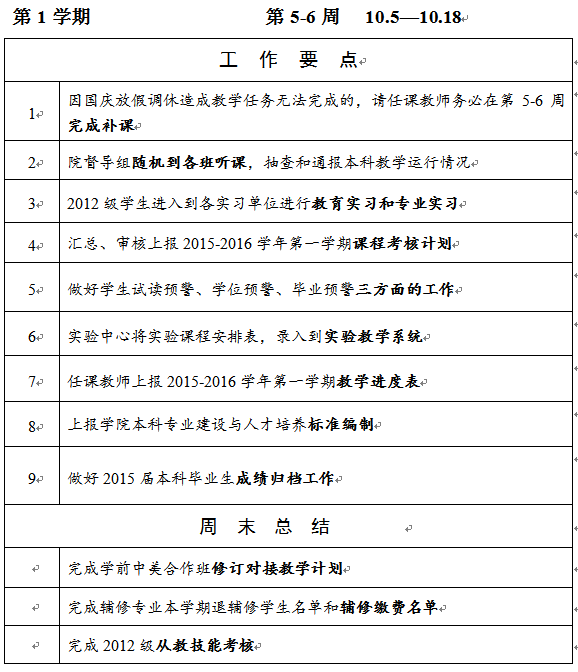 第 1 学期　　第 5-6 周　10.5—10.18

| 工　作　要　点 | |
|---|---|
| 1 | 因国庆放假调休造成教学任务无法完成的，请任课教师务必在第 5-6 周完成补课 |
| 2 | 院督导组随机到各班听课，抽查和通报本科教学运行情况 |
| 3 | 2012 级学生进入到各实习单位进行教育实习和专业实习 |
| 4 | 汇总、审核上报 2015-2016 学年第一学期课程考核计划 |
| 5 | 做好学生试读预警、学位预警、毕业预警三方面的工作 |
| 6 | 实验中心将实验课程安排表，录入到实验教学系统 |
| 7 | 任课教师上报 2015-2016 学年第一学期教学进度表 |
| 8 | 上报学院本科专业建设与人才培养标准编制 |
| 9 | 做好 2015 届本科毕业生成绩归档工作 |
| 周　末　总　结 | |
|  | 完成学前中美合作班修订对接教学计划 |
|  | 完成辅修专业本学期退辅修学生名单和辅修缴费名单 |
|  | 完成 2012 级从教技能考核 |